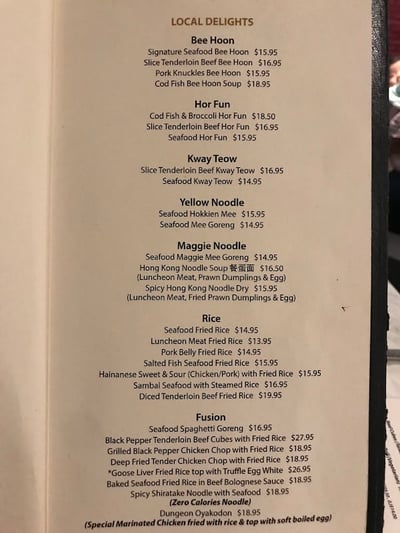 LOCAL DELIGHTS

Bee Hoon
Signature Seafood Bee Hoon $15.95
Slice Tenderloin Beef Bee Hoon $16.95
Pork Knuckles Bee Hoon $15.95
Cod Fish Bee Hoon Soup $18.95

Hor Fun
Cod Fish & Broccoli Hor Fun $18.50
Slice Tenderloin Beef Hor Fun $16.95
Seafood Hor Fun $15.95

Kway Teow
Slice Tenderloin Beef Kway Teow $16.95
Seafood Kway Teow $14.95

Yellow Noodle
Seafood Hokkien Mee $15.95
Seafood Mee Goreng $14.95

Maggie Noodle
Seafood Maggie Mee Goreng $14.95
Hong Kong Noodle Soup 餐蛋面 $16.50
(Luncheon Meat, Prawn Dumplings & Egg)
Spicy Hong Kong Noodle Dry $15.95
(Luncheon Meat, Fried Prawn Dumplings & Egg)

Rice
Seafood Fried Rice $14.95
Luncheon Meat Fried Rice $13.95
Pork Belly Fried Rice $14.95
Salted Fish Seafood Fried Rice $15.95
Hainanese Sweet & Sour (Chicken/Pork) with Fried Rice $15.95
Sambal Seafood with Steamed Rice $16.95
Diced Tenderloin Beef Fried Rice $19.95

Fusion
Seafood Spaghetti Goreng $16.95
Black Pepper Tenderloin Beef Cubes with Fried Rice $27.95
Grilled Black Pepper Chicken Chop with Fried Rice $18.95
Deep Fried Tender Chicken Chop with Fried Rice $18.95
*Goose Liver Fried Rice top with Truffle Egg White $26.95
Baked Seafood Fried Rice in Beef Bolognese Sauce $18.95
Spicy Shiratake Noodle with Seafood $18.95
(Zero Calories Noodle)
Dungeon Oyakodon $18.95
(Special Marinated Chicken fried with rice & top with soft boiled egg)